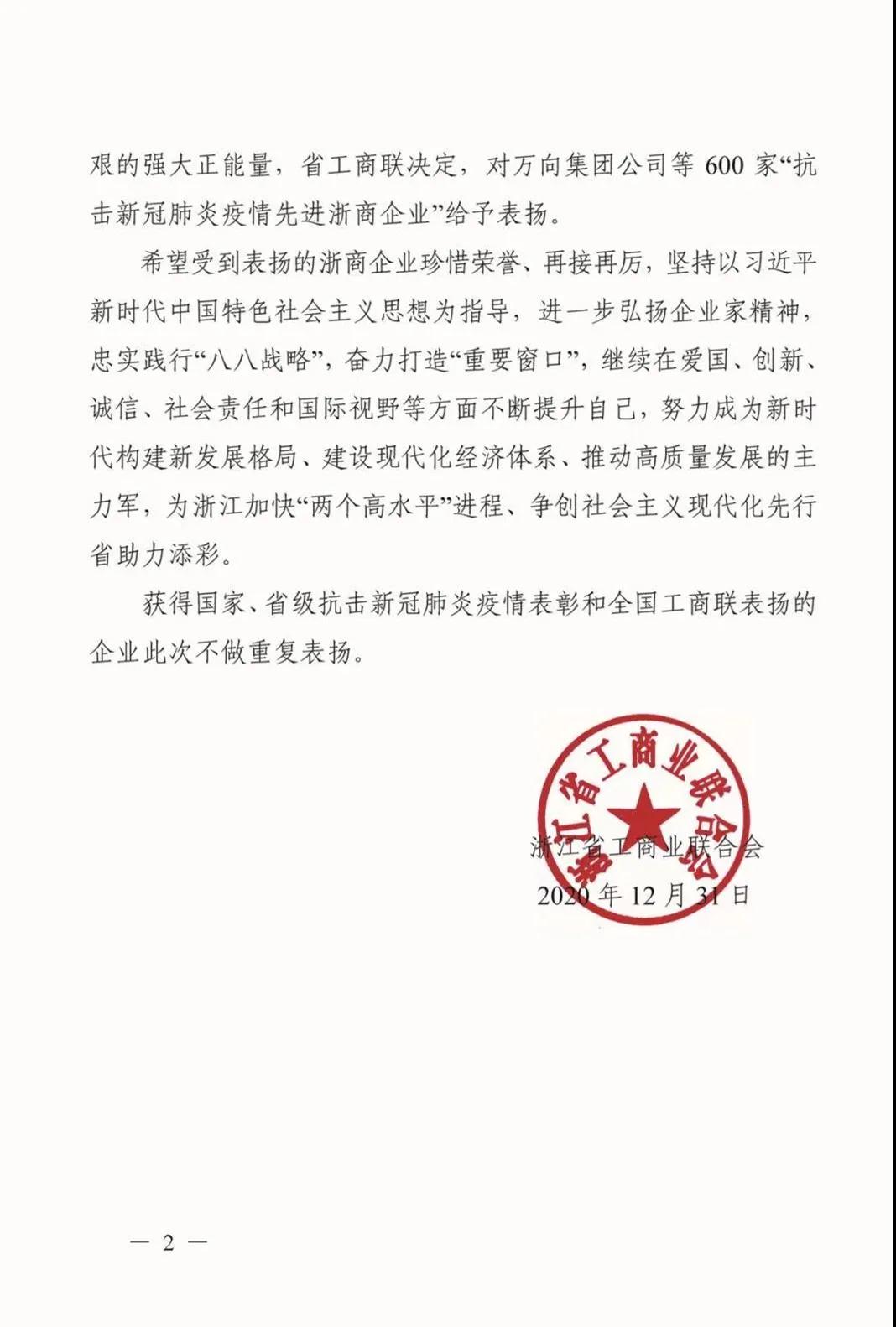 艰的强大正能量，省工商联决定，对万向集团公司等 600 家“抗击新冠肺炎疫情先进浙商企业”给予表扬。

希望受到表扬的浙商企业珍惜荣誉、再接再厉，坚持以习近平新时代中国特色社会主义思想为指导，进一步弘扬企业家精神，忠实践行“八八战略”，奋力打造“重要窗口”，继续在爱国、创新、诚信、社会责任和国际视野等方面不断提升自己，努力成为新时代构建新发展格局、建设现代化经济体系、推动高质量发展的主力军，为浙江加快“两个高水平”进程、争创社会主义现代化先行省助力添彩。

获得国家、省级抗击新冠肺炎疫情表彰和全国工商联表扬的企业此次不做重复表扬。

浙江省工商业联合会

浙江省工商业联合会
2020 年 12 月 31 日

— 2 —